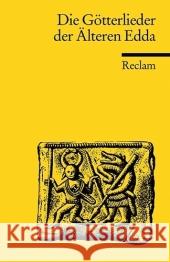 Die Götterlieder der Älteren Edda

Reclam

Kraina Książek